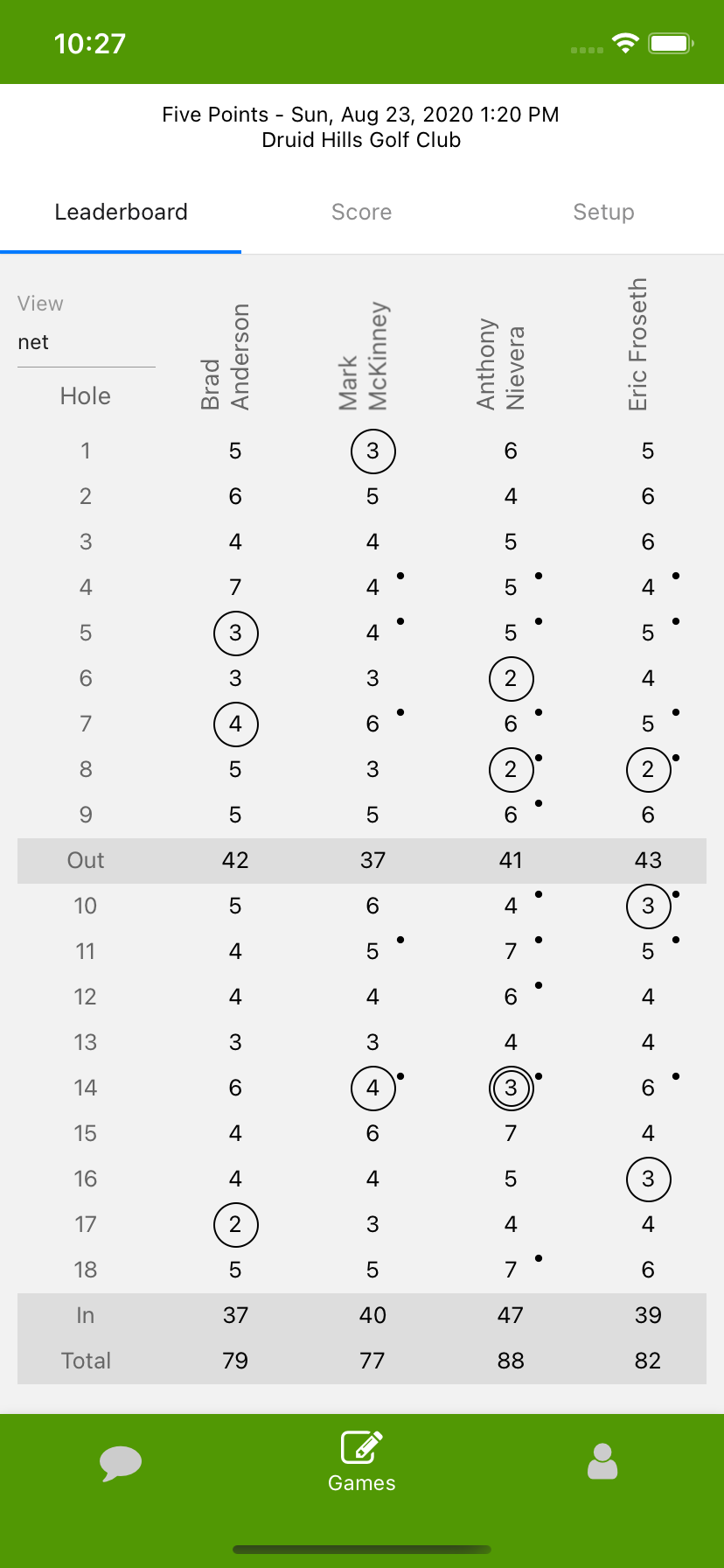 10:27

Five Points - Sun, Aug 23, 2020 1:20 PM
Druid Hills Golf Club

Leaderboard Score Setup

View
net

| Hole | Brad Anderson | Mark McKinney | Anthony Nievera | Eric Froseth |
|---|---|---|---|---|
| 1 | 5 | 3 | 6 | 5 |
| 2 | 6 | 5 | 4 | 6 |
| 3 | 4 | 4 | 5 | 6 |
| 4 | 7 | 4 | 5 | 4 |
| 5 | 3 | 4 | 5 | 5 |
| 6 | 3 | 3 | 2 | 4 |
| 7 | 4 | 6 | 6 | 5 |
| 8 | 5 | 3 | 2 | 2 |
| 9 | 5 | 5 | 6 | 6 |
| Out | 42 | 37 | 41 | 43 |
| 10 | 5 | 6 | 4 | 3 |
| 11 | 4 | 5 | 7 | 5 |
| 12 | 4 | 4 | 6 | 4 |
| 13 | 3 | 3 | 4 | 4 |
| 14 | 6 | 4 | 3 | 6 |
| 15 | 4 | 6 | 7 | 4 |
| 16 | 4 | 4 | 5 | 3 |
| 17 | 2 | 3 | 4 | 4 |
| 18 | 5 | 5 | 7 | 6 |
| In | 37 | 40 | 47 | 39 |
| Total | 79 | 77 | 88 | 82 |

Games